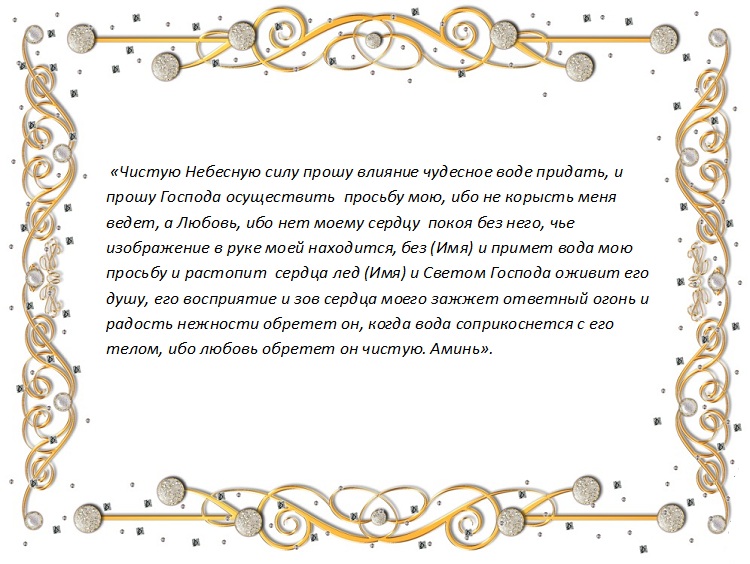 «Чистую Небесную силу прошу влияние чудесное воде придать, и прошу Господа осуществить просьбу мою, ибо не корысть меня ведет, а Любовь, ибо нет моему сердцу покоя без него, чье изображение в руке моей находится, без (Имя) и примет вода мою просьбу и растопит сердца лед (Имя) и Светом Господа оживит его душу, его восприятие и зов сердца моего зажжет ответный огонь и радость нежности обретет он, когда вода соприкоснется с его телом, ибо любовь обретет он чистую. Аминь».